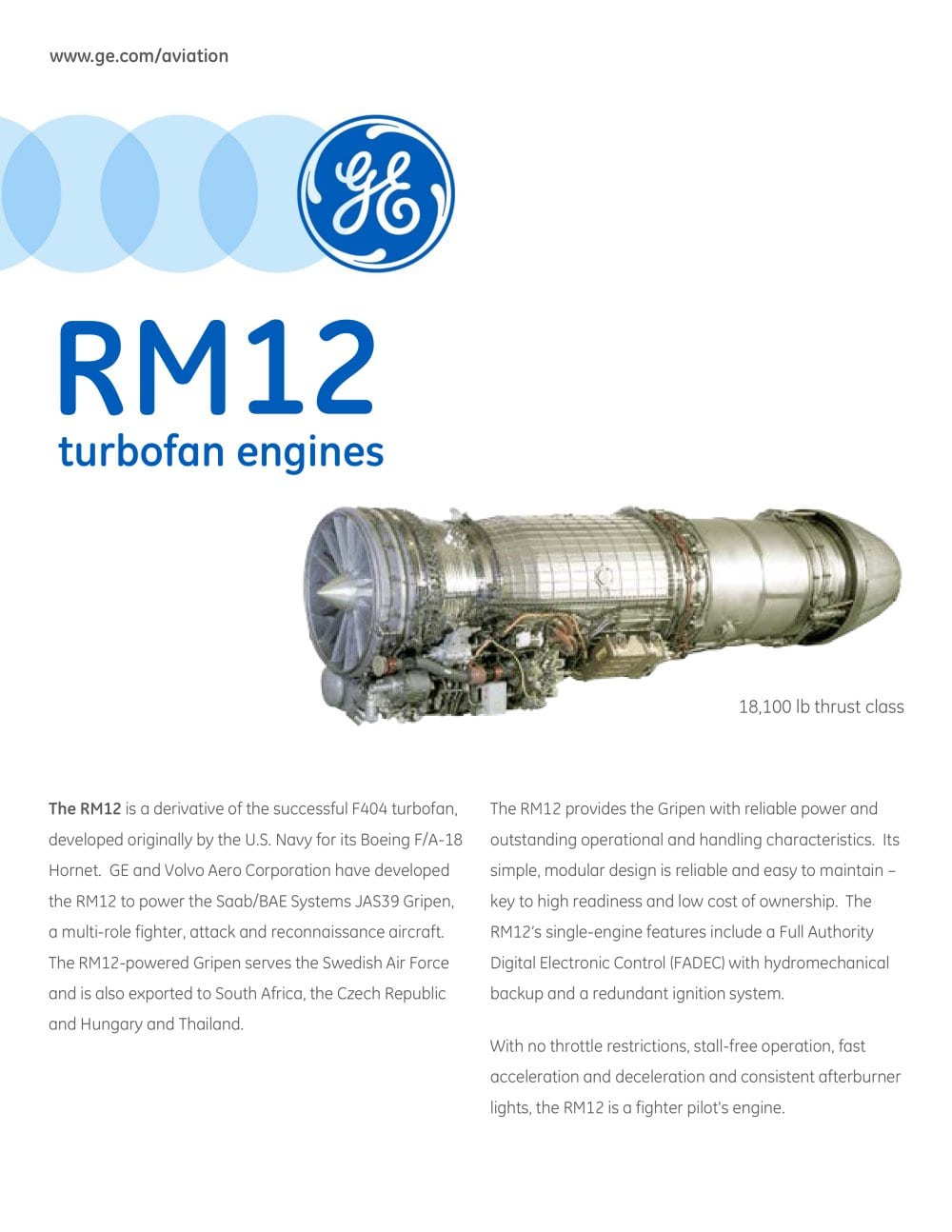 www.ge.com/aviation

GE

RM12
turbofan engines

18,100 lb thrust class

The RM12 is a derivative of the successful F404 turbofan, developed originally by the U.S. Navy for its Boeing F/A-18 Hornet. GE and Volvo Aero Corporation have developed the RM12 to power the Saab/BAE Systems JAS39 Gripen, a multi-role fighter, attack and reconnaissance aircraft. The RM12-powered Gripen serves the Swedish Air Force and is also exported to South Africa, the Czech Republic and Hungary and Thailand.

The RM12 provides the Gripen with reliable power and outstanding operational and handling characteristics. Its simple, modular design is reliable and easy to maintain – key to high readiness and low cost of ownership. The RM12's single-engine features include a Full Authority Digital Electronic Control (FADEC) with hydromechanical backup and a redundant ignition system.

With no throttle restrictions, stall-free operation, fast acceleration and deceleration and consistent afterburner lights, the RM12 is a fighter pilot's engine.